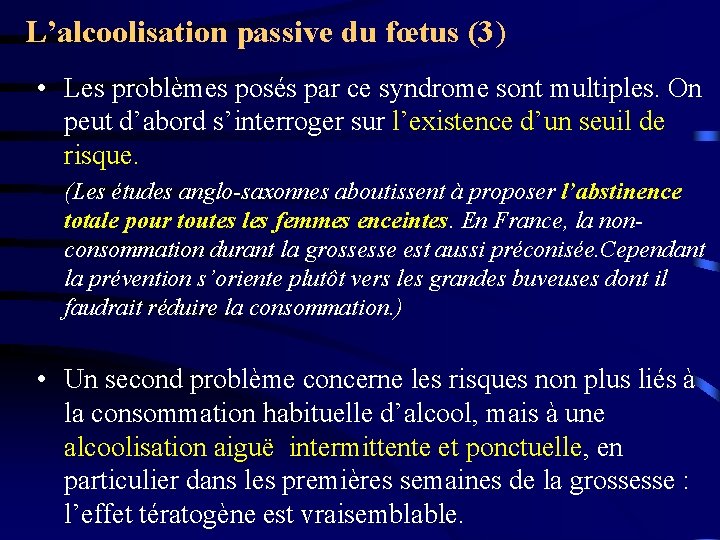 L’alcoolisation passive du fœtus (3)

• Les problèmes posés par ce syndrome sont multiples. On peut d’abord s’interroger sur l’existence d’un seuil de risque.

(Les études anglo-saxonnes aboutissent à proposer l’abstinence totale pour toutes les femmes enceintes. En France, la non-consommation durant la grossesse est aussi préconisée.Cependant la prévention s’oriente plutôt vers les grandes buveuses dont il faudrait réduire la consommation.)

• Un second problème concerne les risques non plus liés à la consommation habituelle d’alcool, mais à une alcoolisation aiguë intermittente et ponctuelle, en particulier dans les premières semaines de la grossesse : l’effet tératogène est vraisemblable.